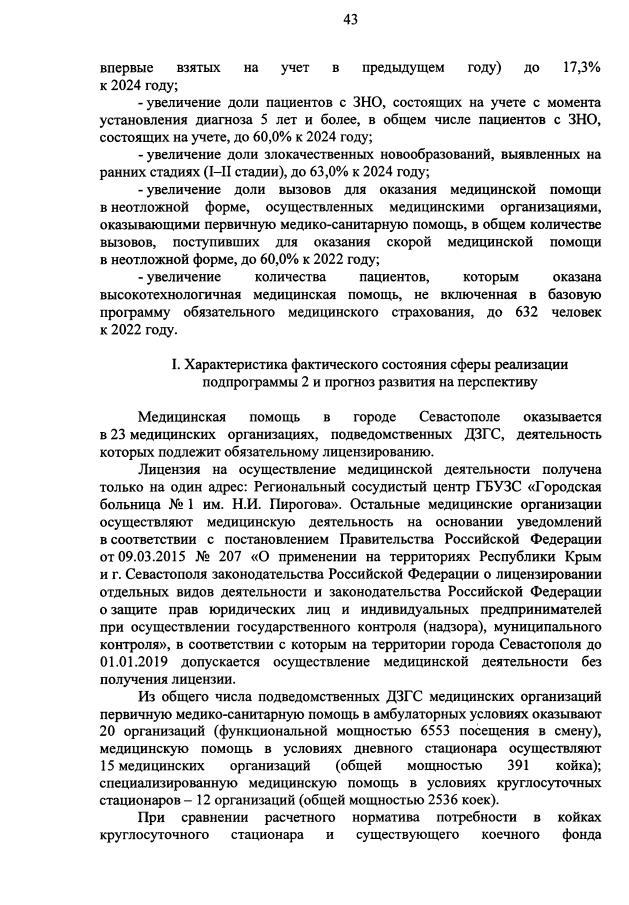 43

впервые взятых на учет в предыдущем году) до 17,3% к 2024 году;

- увеличение доли пациентов с ЗНО, состоящих на учете с момента установления диагноза 5 лет и более, в общем числе пациентов с ЗНО, состоящих на учете, до 60,0% к 2024 году;

- увеличение доли злокачественных новообразований, выявленных на ранних стадиях (I–II стадии), до 63,0% к 2024 году;

- увеличение доли вызовов для оказания медицинской помощи в неотложной форме, осуществленных медицинскими организациями, оказывающими первичную медико-санитарную помощь, в общем количестве вызовов, поступивших для оказания скорой медицинской помощи в неотложной форме, до 60,0% к 2022 году;

- увеличение количества пациентов, которым оказана высокотехнологичная медицинская помощь, не включенная в базовую программу обязательного медицинского страхования, до 632 человек к 2022 году.

I. Характеристика фактического состояния сферы реализации подпрограммы 2 и прогноз развития на перспективу

Медицинская помощь в городе Севастополе оказывается в 23 медицинских организациях, подведомственных ДЗГС, деятельность которых подлежит обязательному лицензированию.

Лицензия на осуществление медицинской деятельности получена только на один адрес: Региональный сосудистый центр ГБУЗС «Городская больница № 1 им. Н.И. Пирогова». Остальные медицинские организации осуществляют медицинскую деятельность на основании уведомлений в соответствии с постановлением Правительства Российской Федерации от 09.03.2015 № 207 «О применении на территориях Республики Крым и г. Севастополя законодательства Российской Федерации о лицензировании отдельных видов деятельности и законодательства Российской Федерации о защите прав юридических лиц и индивидуальных предпринимателей при осуществлении государственного контроля (надзора), муниципального контроля», в соответствии с которым на территории города Севастополя до 01.01.2019 допускается осуществление медицинской деятельности без получения лицензии.

Из общего числа подведомственных ДЗГС медицинских организаций первичную медико-санитарную помощь в амбулаторных условиях оказывают 20 организаций (функциональной мощностью 6553 посещения в смену), медицинскую помощь в условиях дневного стационара осуществляют 15 медицинских организаций (общей мощностью 391 койка); специализированную медицинскую помощь в условиях круглосуточных стационаров – 12 организаций (общей мощностью 2536 коек).

При сравнении расчетного норматива потребности в койках круглосуточного стационара и существующего коечного фонда